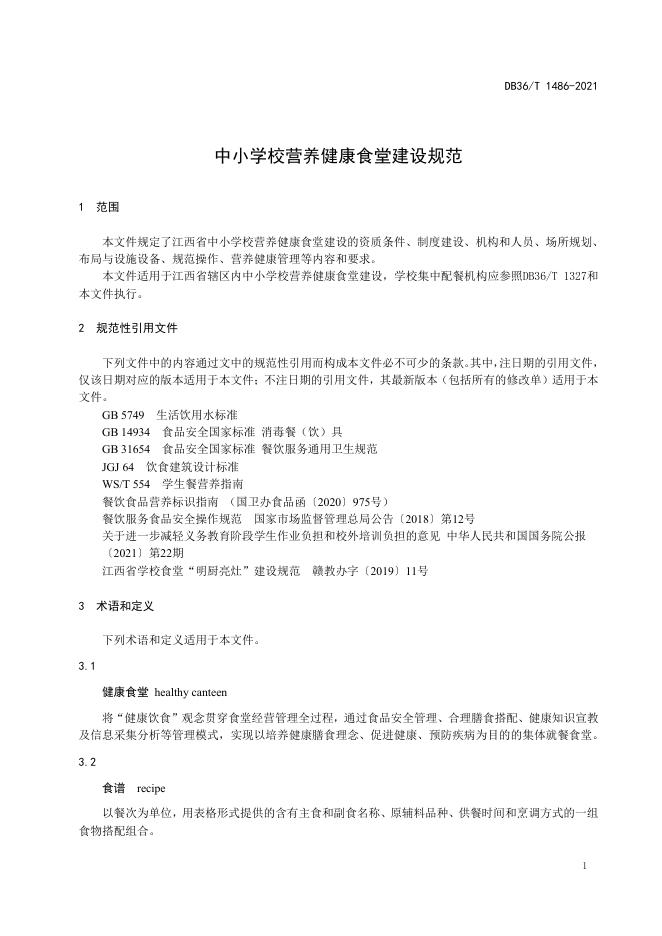 DB36/T 1486-2021

中小学校营养健康食堂建设规范

1 范围

本文件规定了江西省中小学校营养健康食堂建设的资质条件、制度建设、机构和人员、场所规划、布局与设施设备、规范操作、营养健康管理等内容和要求。

本文件适用于江西省辖区内中小学校营养健康食堂建设，学校集中配餐机构应参照DB36/T 1327和本文件执行。

2 规范性引用文件

下列文件中的内容通过文中的规范性引用而构成本文件必不可少的条款。其中，注日期的引用文件，仅该日期对应的版本适用于本文件；不注日期的引用文件，其最新版本（包括所有的修改单）适用于本文件。

GB 5749 生活饮用水标准

GB 14934 食品安全国家标准 消毒餐（饮）具

GB 31654 食品安全国家标准 餐饮服务通用卫生规范

JGJ 64 饮食建筑设计标准

WS/T 554 学生餐营养指南

餐饮食品营养标识指南 （国卫办食品函〔2020〕975号）

餐饮服务食品安全操作规范 国家市场监督管理总局公告〔2018〕第12号

关于进一步减轻义务教育阶段学生作业负担和校外培训负担的意见 中华人民共和国国务院公报〔2021〕第22期

江西省学校食堂“明厨亮灶”建设规范 赣教办字〔2019〕11号

3 术语和定义

下列术语和定义适用于本文件。

3.1

健康食堂 healthy canteen

将“健康饮食”观念贯穿食堂经营管理全过程，通过食品安全管理、合理膳食搭配、健康知识宣教及信息采集分析等管理模式，实现以培养健康膳食理念、促进健康、预防疾病为目的的集体就餐食堂。

3.2

食谱 recipe

以餐次为单位，用表格形式提供的含有主食和副食名称、原辅料品种、供餐时间和烹调方式的一组食物搭配组合。

1